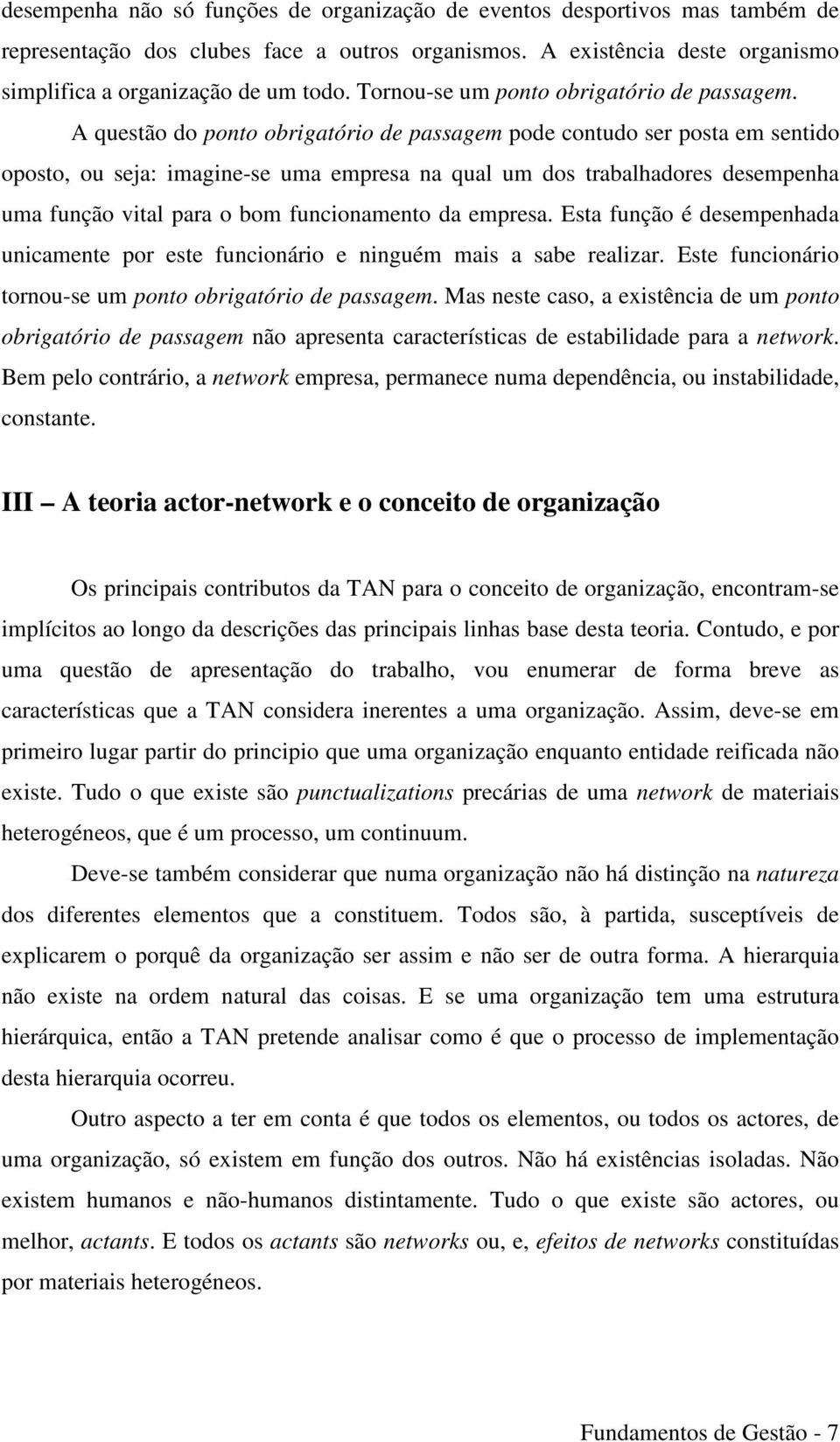 desempenha não só funções de organização de eventos desportivos mas também de representação dos clubes face a outros organismos. A existência deste organismo simplifica a organização de um todo. Tornou-se um ponto obrigatório de passagem.

A questão do ponto obrigatório de passagem pode contudo ser posta em sentido oposto, ou seja: imagine-se uma empresa na qual um dos trabalhadores desempenha uma função vital para o bom funcionamento da empresa. Esta função é desempenhada unicamente por este funcionário e ninguém mais a sabe realizar. Este funcionário tornou-se um ponto obrigatório de passagem. Mas neste caso, a existência de um ponto obrigatório de passagem não apresenta características de estabilidade para a network. Bem pelo contrário, a network empresa, permanece numa dependência, ou instabilidade, constante.

III — A teoria actor-network e o conceito de organização

Os principais contributos da TAN para o conceito de organização, encontram-se implícitos ao longo da descrições das principais linhas base desta teoria. Contudo, e por uma questão de apresentação do trabalho, vou enumerar de forma breve as características que a TAN considera inerentes a uma organização. Assim, deve-se em primeiro lugar partir do principio que uma organização enquanto entidade reificada não existe. Tudo o que existe são punctualizations precárias de uma network de materiais heterogéneos, que é um processo, um continuum.

Deve-se também considerar que numa organização não há distinção na natureza dos diferentes elementos que a constituem. Todos são, à partida, susceptíveis de explicarem o porquê da organização ser assim e não ser de outra forma. A hierarquia não existe na ordem natural das coisas. E se uma organização tem uma estrutura hierárquica, então a TAN pretende analisar como é que o processo de implementação desta hierarquia ocorreu.

Outro aspecto a ter em conta é que todos os elementos, ou todos os actores, de uma organização, só existem em função dos outros. Não há existências isoladas. Não existem humanos e não-humanos distintamente. Tudo o que existe são actores, ou melhor, actants. E todos os actants são networks ou, e, efeitos de networks constituídas por materiais heterogéneos.

Fundamentos de Gestão - 7